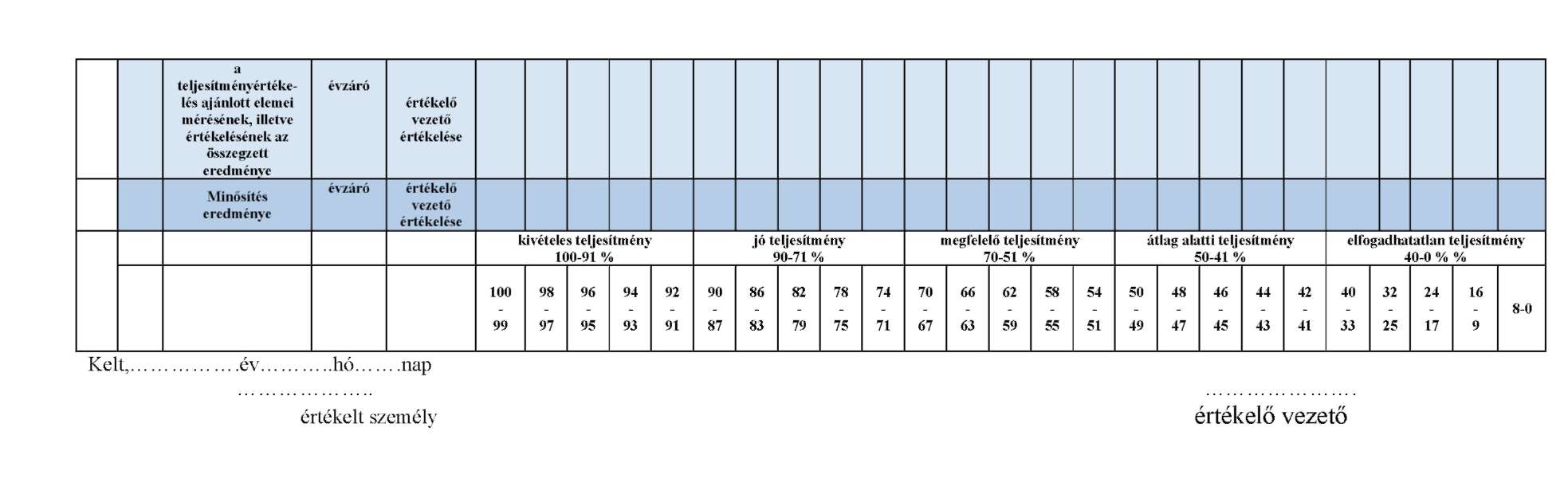 | | | a teljesítményértékelés ajánlott elemei mérésének, illetve értékelésének az összegzett eredménye | évzáró | értékelő vezető értékelése | | | | | | | | | | | | | | | | | | | | | | | | | |
|---|---|---|---|---|---|---|---|---|---|---|---|---|---|---|---|---|---|---|---|---|---|---|---|---|---|---|---|---|---|
| | | Minősítés eredménye | évzáró | értékelő vezető értékelése | | | | | | | | | | | | | | | | | | | | | | | | | |
| | | | | | kivételes teljesítmény 100-91 % | | | | | jó teljesítmény 90-71 % | | | | | megfelelő teljesítmény 70-51 % | | | | | átlag alatti teljesítmény 50-41 % | | | | | elfogadhatatlan teljesítmény 40-0 % % | | | | |
| | | | | | 100 - 99 | 98 - 97 | 96 - 95 | 94 - 93 | 92 - 91 | 90 - 87 | 86 - 83 | 82 - 79 | 78 - 75 | 74 - 71 | 70 - 67 | 66 - 63 | 62 - 59 | 58 - 55 | 54 - 51 | 50 - 49 | 48 - 47 | 46 - 45 | 44 - 43 | 42 - 41 | 40 - 33 | 32 - 25 | 24 - 17 | 16 - 9 | 8-0 |

Kelt,…………….év………..hó…….nap

………………..
értékelt személy

………………….
értékelő vezető